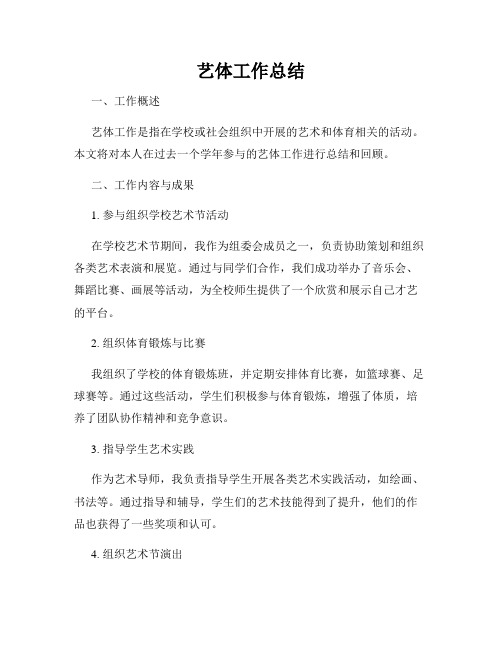 艺体工作总结

一、工作概述

艺体工作是指在学校或社会组织中开展的艺术和体育相关的活动。本文将对本人在过去一个学年参与的艺体工作进行总结和回顾。

二、工作内容与成果

1. 参与组织学校艺术节活动

在学校艺术节期间，我作为组委会成员之一，负责协助策划和组织各类艺术表演和展览。通过与同学们合作，我们成功举办了音乐会、舞蹈比赛、画展等活动，为全校师生提供了一个欣赏和展示自己才艺的平台。

2. 组织体育锻炼与比赛

我组织了学校的体育锻炼班，并定期安排体育比赛，如篮球赛、足球赛等。通过这些活动，学生们积极参与体育锻炼，增强了体质，培养了团队协作精神和竞争意识。

3. 指导学生艺术实践

作为艺术导师，我负责指导学生开展各类艺术实践活动，如绘画、书法等。通过指导和辅导，学生们的艺术技能得到了提升，他们的作品也获得了一些奖项和认可。

4. 组织艺术节演出